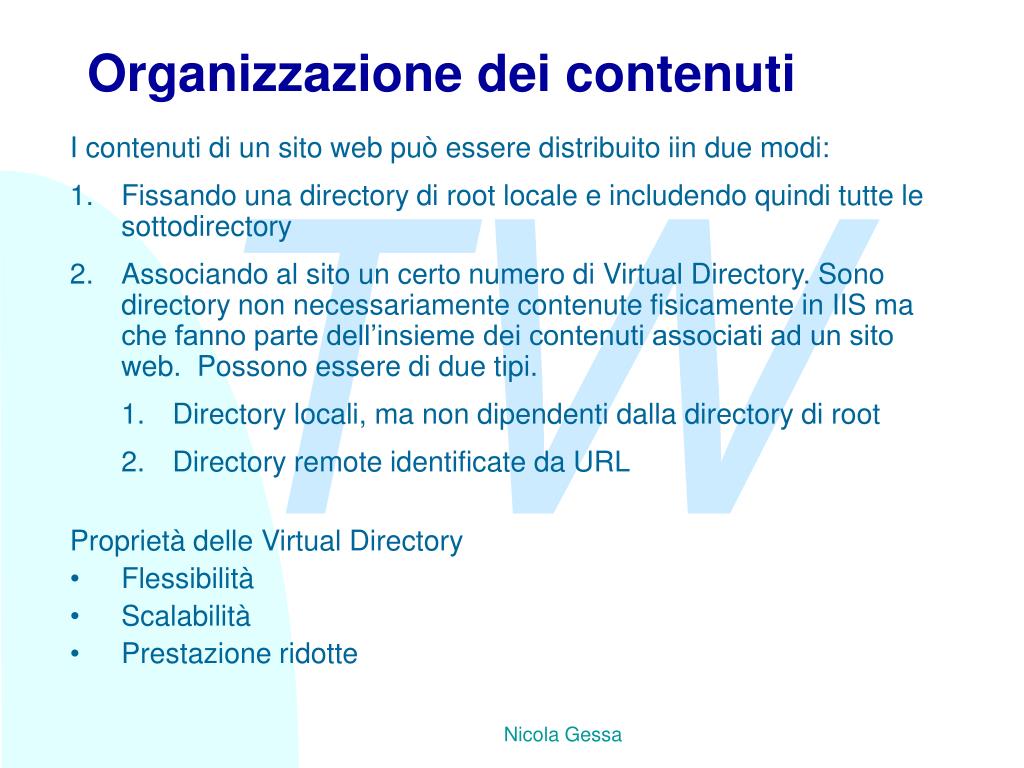 Organizzazione dei contenuti

I contenuti di un sito web può essere distribuito iin due modi:

1. Fissando una directory di root locale e includendo quindi tutte le sottodirectory
2. Associando al sito un certo numero di Virtual Directory. Sono directory non necessariamente contenute fisicamente in IIS ma che fanno parte dell'insieme dei contenuti associati ad un sito web. Possono essere di due tipi.
   1. Directory locali, ma non dipendenti dalla directory di root
   2. Directory remote identificate da URL

Proprietà delle Virtual Directory
• Flessibilità
• Scalabilità
• Prestazione ridotte

TW

Nicola Gessa